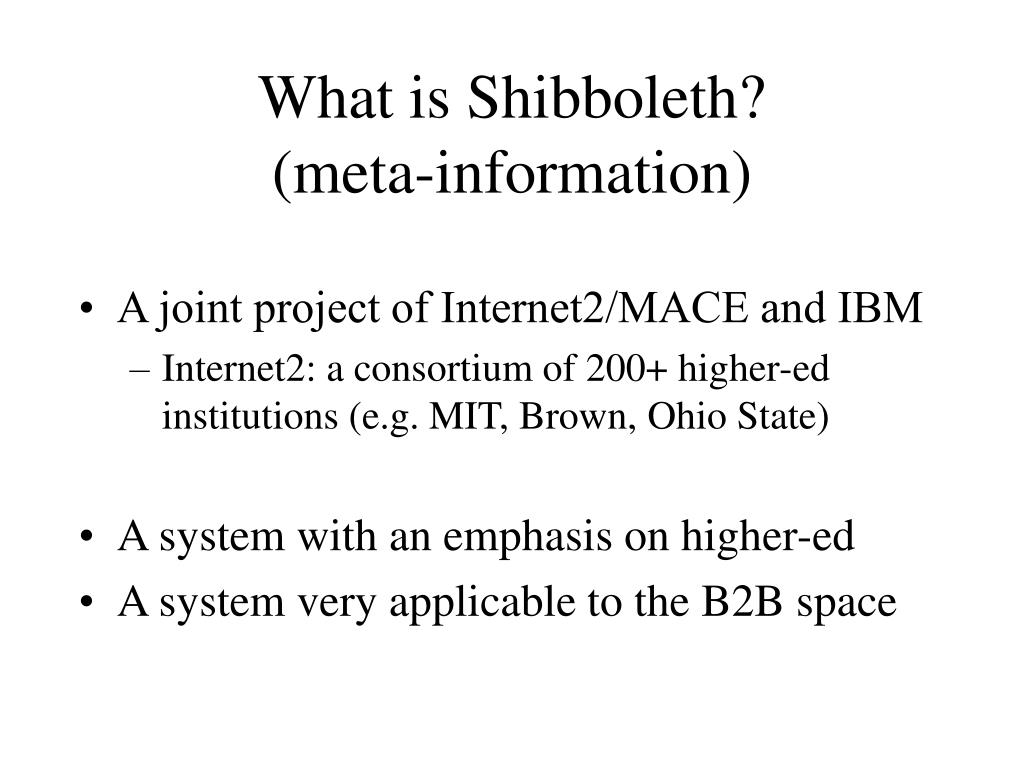 What is Shibboleth?
(meta-information)

• A joint project of Internet2/MACE and IBM
– Internet2: a consortium of 200+ higher-ed institutions (e.g. MIT, Brown, Ohio State)

• A system with an emphasis on higher-ed
• A system very applicable to the B2B space